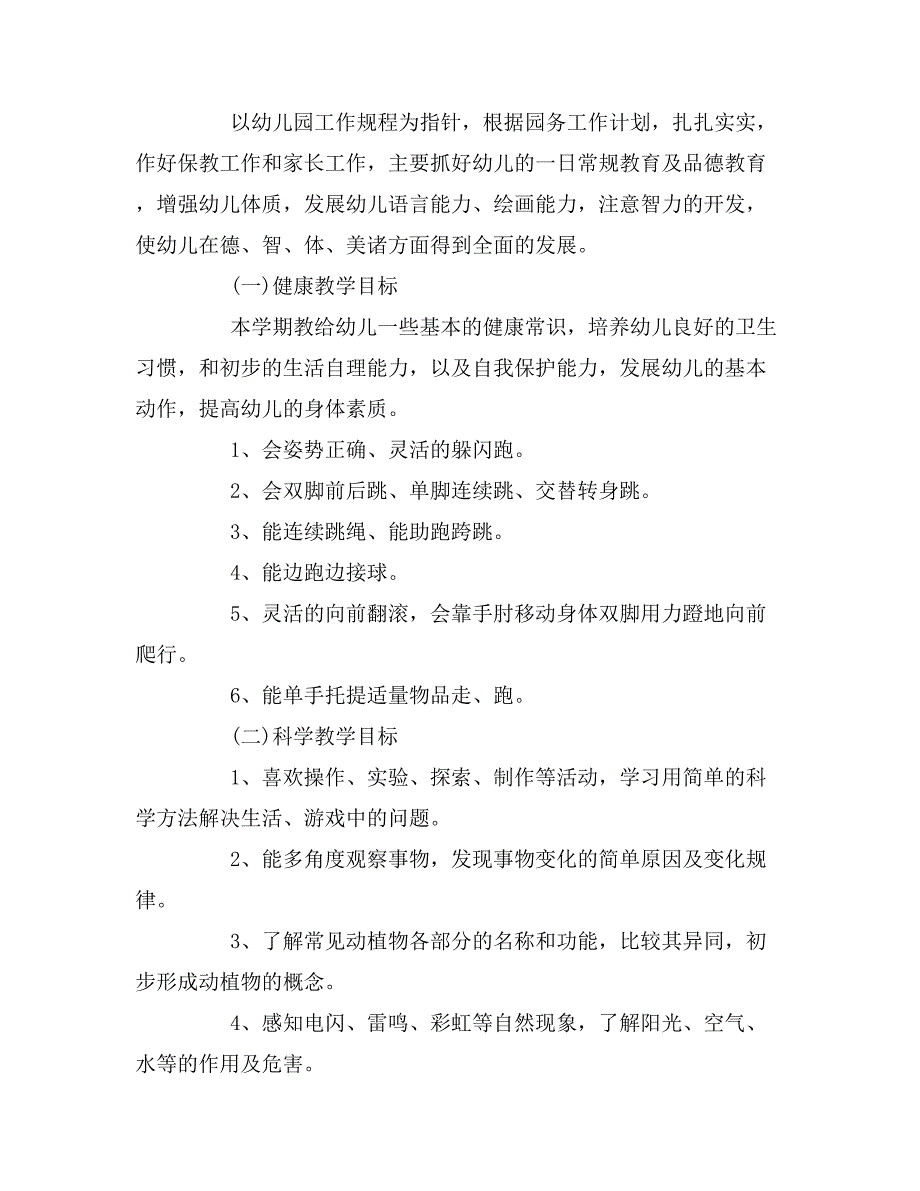 以幼儿园工作规程为指针，根据园务工作计划，扎扎实实，作好保教工作和家长工作，主要抓好幼儿的一日常规教育及品德教育，增强幼儿体质，发展幼儿语言能力、绘画能力，注意智力的开发，使幼儿在德、智、体、美诸方面得到全面的发展。

(一)健康教学目标

本学期教给幼儿一些基本的健康常识，培养幼儿良好的卫生习惯，和初步的生活自理能力，以及自我保护能力，发展幼儿的基本动作，提高幼儿的身体素质。

1、会姿势正确、灵活的躲闪跑。

2、会双脚前后跳、单脚连续跳、交替转身跳。

3、能连续跳绳、能助跑跨跳。

4、能边跑边接球。

5、灵活的向前翻滚，会靠手肘移动身体双脚用力蹬地向前爬行。

6、能单手托提适量物品走、跑。

(二)科学教学目标

1、喜欢操作、实验、探索、制作等活动，学习用简单的科学方法解决生活、游戏中的问题。

2、能多角度观察事物，发现事物变化的简单原因及变化规律。

3、了解常见动植物各部分的名称和功能，比较其异同，初步形成动植物的概念。

4、感知电闪、雷鸣、彩虹等自然现象，了解阳光、空气、水等的作用及危害。